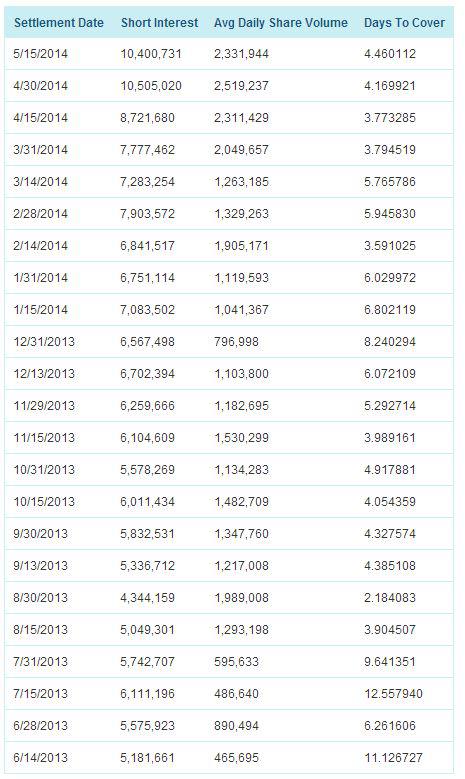 | Settlement Date | Short Interest | Avg Daily Share Volume | Days To Cover |
|---|---|---|---|
| 5/15/2014 | 10,400,731 | 2,331,944 | 4.460112 |
| 4/30/2014 | 10,505,020 | 2,519,237 | 4.169921 |
| 4/15/2014 | 8,721,680 | 2,311,429 | 3.773285 |
| 3/31/2014 | 7,777,462 | 2,049,657 | 3.794519 |
| 3/14/2014 | 7,283,254 | 1,263,185 | 5.765786 |
| 2/28/2014 | 7,903,572 | 1,329,263 | 5.945830 |
| 2/14/2014 | 6,841,517 | 1,905,171 | 3.591025 |
| 1/31/2014 | 6,751,114 | 1,119,593 | 6.029972 |
| 1/15/2014 | 7,083,502 | 1,041,367 | 6.802119 |
| 12/31/2013 | 6,567,498 | 796,998 | 8.240294 |
| 12/13/2013 | 6,702,394 | 1,103,800 | 6.072109 |
| 11/29/2013 | 6,259,666 | 1,182,695 | 5.292714 |
| 11/15/2013 | 6,104,609 | 1,530,299 | 3.989161 |
| 10/31/2013 | 5,578,269 | 1,134,283 | 4.917881 |
| 10/15/2013 | 6,011,434 | 1,482,709 | 4.054359 |
| 9/30/2013 | 5,832,531 | 1,347,760 | 4.327574 |
| 9/13/2013 | 5,336,712 | 1,217,008 | 4.385108 |
| 8/30/2013 | 4,344,159 | 1,989,008 | 2.184083 |
| 8/15/2013 | 5,049,301 | 1,293,198 | 3.904507 |
| 7/31/2013 | 5,742,707 | 595,633 | 9.641351 |
| 7/15/2013 | 6,111,196 | 486,640 | 12.557940 |
| 6/28/2013 | 5,575,923 | 890,494 | 6.261606 |
| 6/14/2013 | 5,181,661 | 465,695 | 11.126727 |